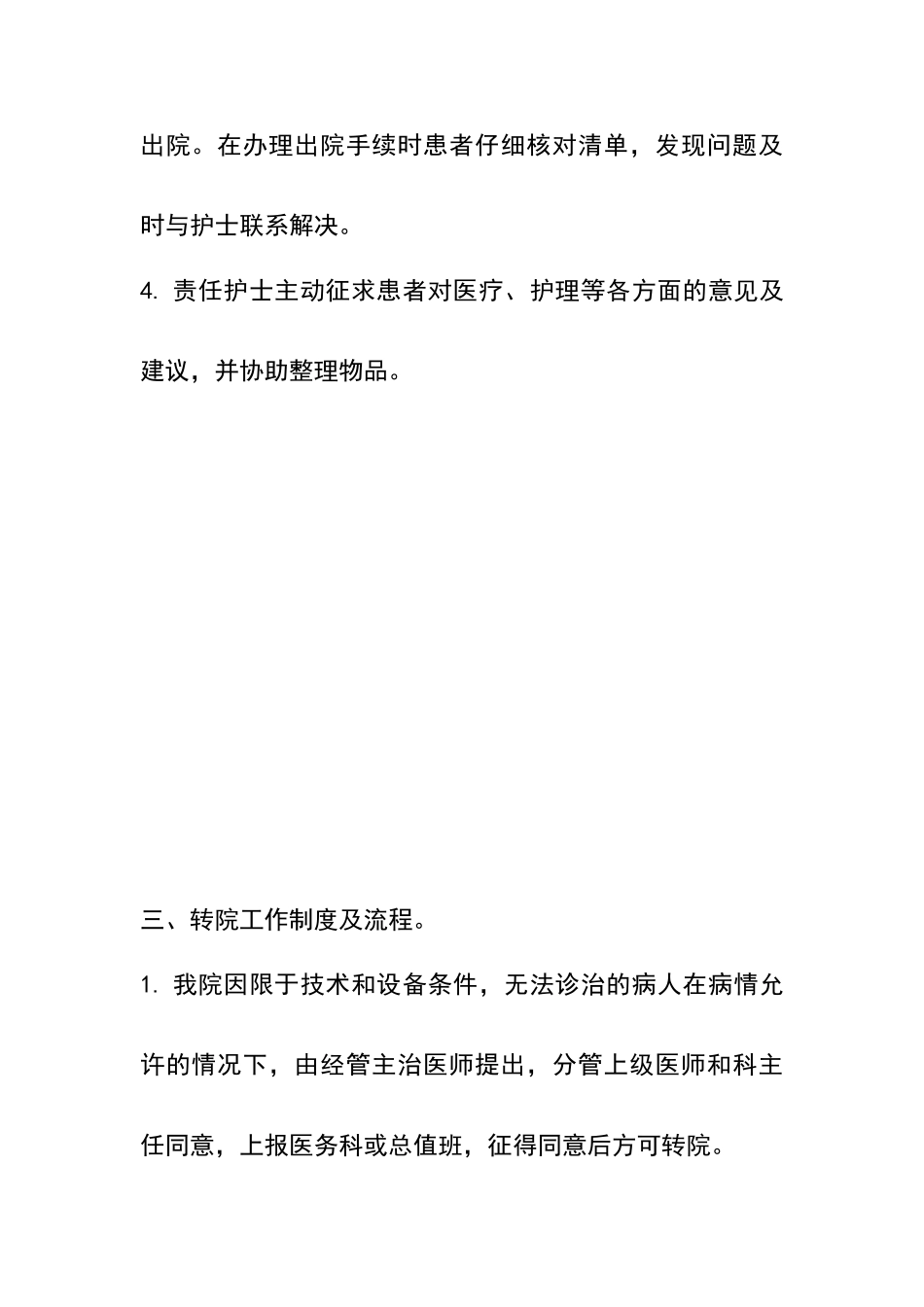 出院。在办理出院手续时患者仔细核对清单，发现问题及时与护士联系解决。

4. 责任护士主动征求患者对医疗、护理等各方面的意见及建议，并协助整理物品。

三、转院工作制度及流程。

1. 我院因限于技术和设备条件，无法诊治的病人在病情允许的情况下，由经管主治医师提出，分管上级医师和科主任同意，上报医务科或总值班，征得同意后方可转院。